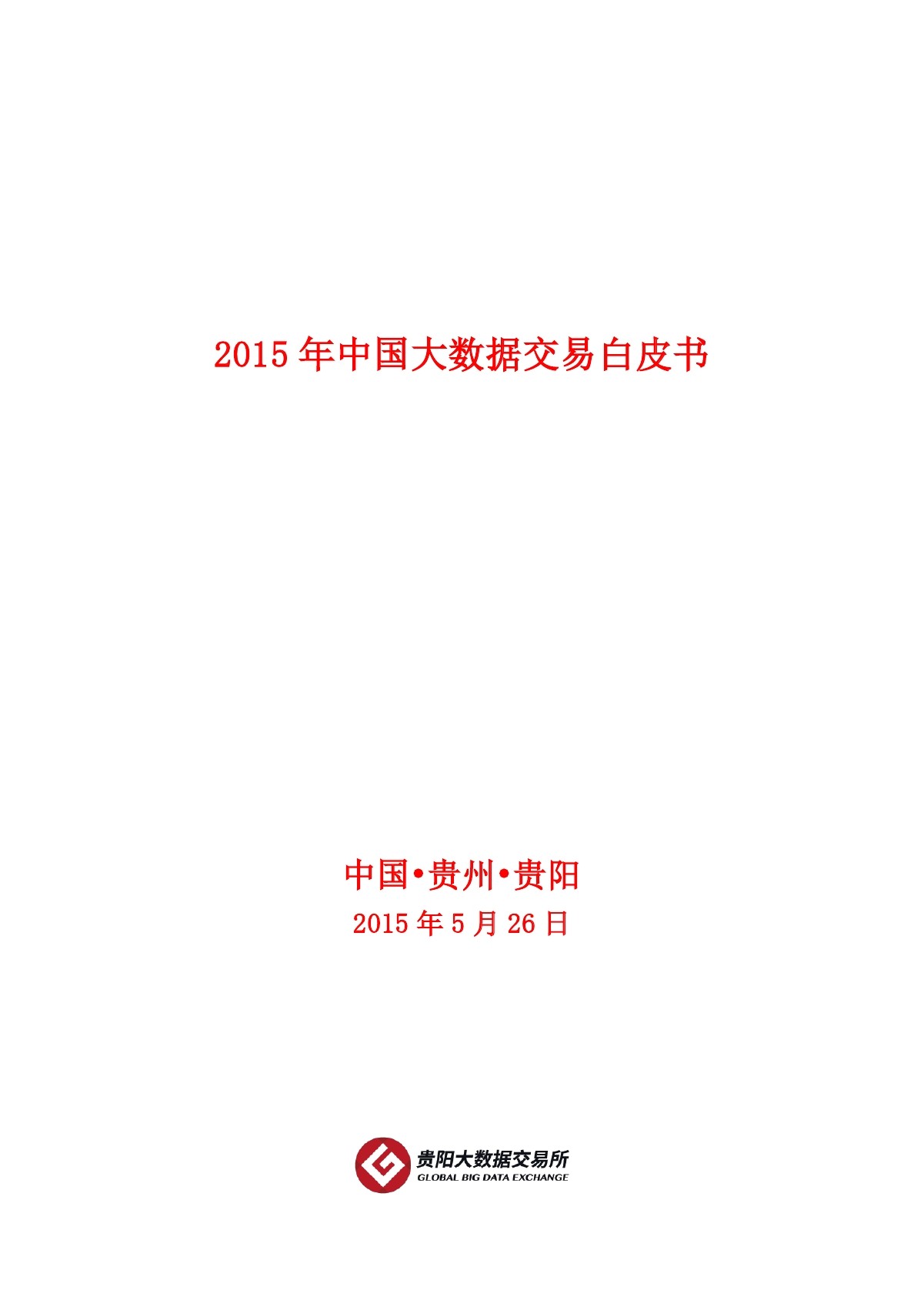 2015年中国大数据交易白皮书

中国•贵州•贵阳

2015年5月26日

贵阳大数据交易所
GLOBAL BIG DATA EXCHANGE